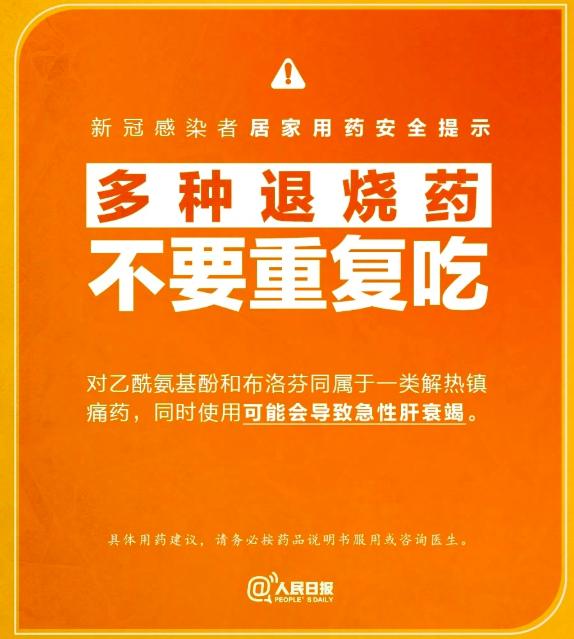 新冠感染者居家用药安全提示

多种退烧药
不要重复吃

对乙酰氨基酚和布洛芬同属于一类解热镇痛药，同时使用可能会导致急性肝衰竭。

具体用药建议，请务必按药品说明书服用或咨询医生。

@人民日报
PEOPLE'S DAILY